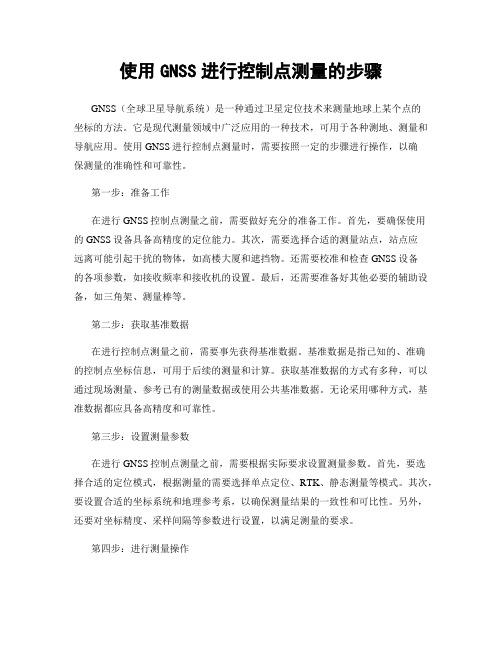 使用 GNSS 进行控制点测量的步骤

GNSS（全球卫星导航系统）是一种通过卫星定位技术来测量地球上某个点的坐标的方法。它是现代测量领域中广泛应用的一种技术，可用于各种测地、测量和导航应用。使用 GNSS 进行控制点测量时，需要按照一定的步骤进行操作，以确保测量的准确性和可靠性。

第一步：准备工作

在进行 GNSS 控制点测量之前，需要做好充分的准备工作。首先，要确保使用的 GNSS 设备具备高精度的定位能力。其次，需要选择合适的测量站点，站点应远离可能引起干扰的物体，如高楼大厦和遮挡物。还需要校准和检查 GNSS 设备的各项参数，如接收频率和接收机的设置。最后，还需要准备好其他必要的辅助设备，如三角架、测量棒等。

第二步：获取基准数据

在进行控制点测量之前，需要事先获得基准数据。基准数据是指已知的、准确的控制点坐标信息，可用于后续的测量和计算。获取基准数据的方式有多种，可以通过现场测量、参考已有的测量数据或使用公共基准数据。无论采用哪种方式，基准数据都应具备高精度和可靠性。

第三步：设置测量参数

在进行 GNSS 控制点测量之前，需要根据实际要求设置测量参数。首先，要选择合适的定位模式，根据测量的需要选择单点定位、RTK、静态测量等模式。其次，要设置合适的坐标系统和地理参考系，以确保测量结果的一致性和可比性。另外，还要对坐标精度、采样间隔等参数进行设置，以满足测量的要求。

第四步：进行测量操作